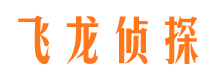 飞龙侦探